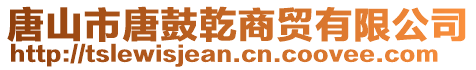 唐山市唐鼓乾商贸有限公司
http://tslewisjean.cn.coovee.com